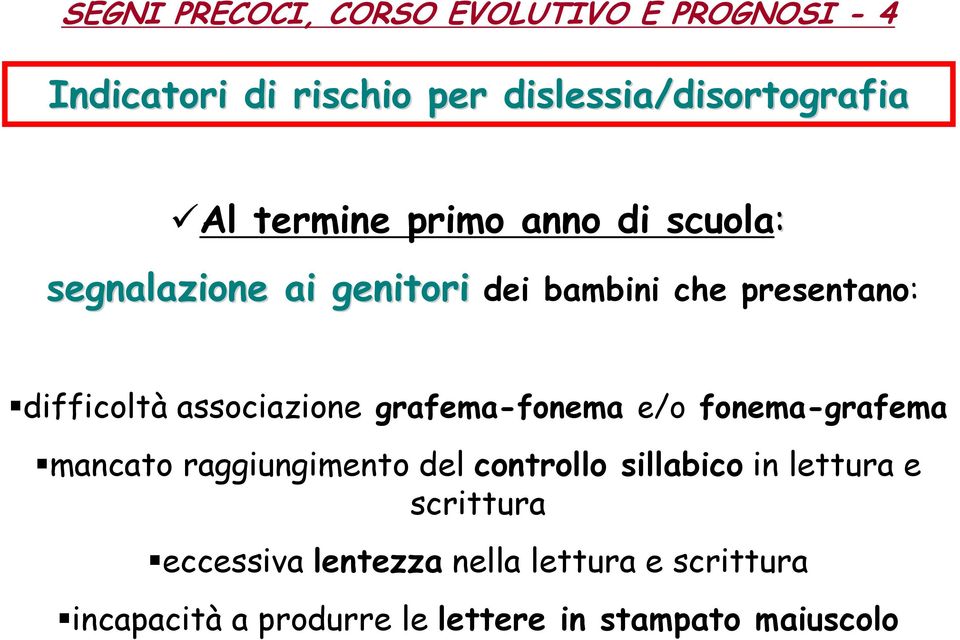 SEGNI PRECOCI, CORSO EVOLUTIVO E PROGNOSI - 4

Indicatori di rischio per dislessia/disortografia

✓Al termine primo anno di scuola:

segnalazione ai genitori dei bambini che presentano:

▪difficoltà associazione grafema-fonema e/o fonema-grafema

▪mancato raggiungimento del controllo sillabico in lettura e scrittura

▪eccessiva lentezza nella lettura e scrittura

▪incapacità a produrre le lettere in stampato maiuscolo